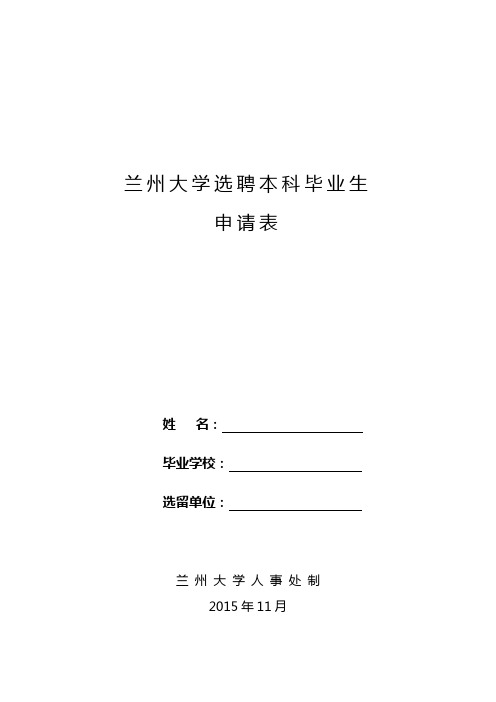 兰州大学选聘本科毕业生

申请表

姓　　名：

毕业学校：

选留单位：

兰州大学人事处制

2015年11月